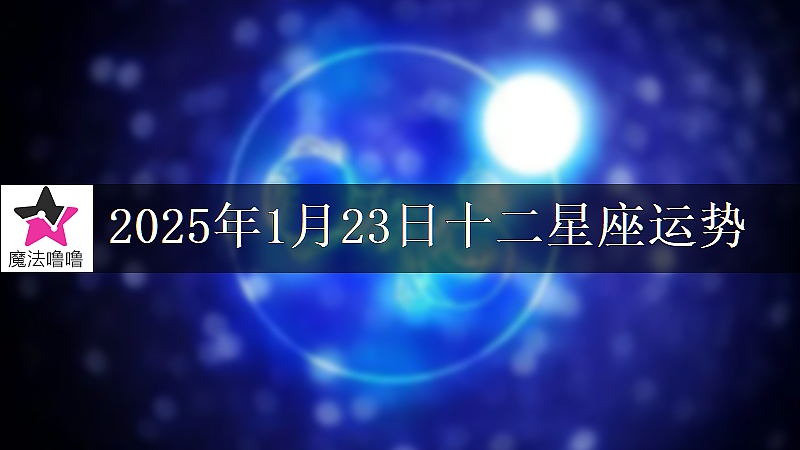 魔法噜噜

2025年1月23日十二星座运势